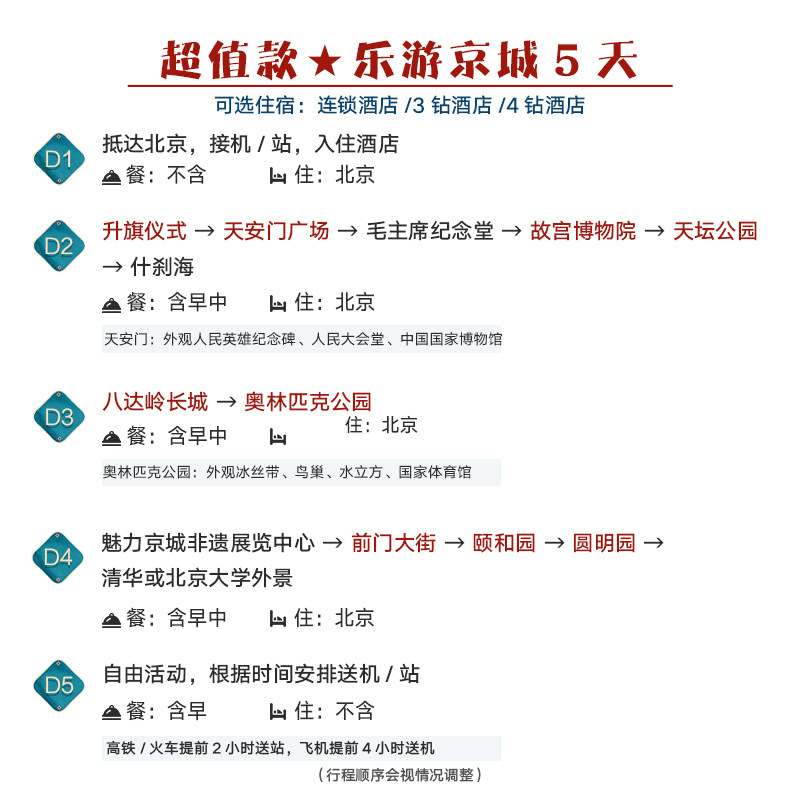 超值款★乐游京城 5 天
可选住宿：连锁酒店 /3 钻酒店 /4 钻酒店

D1
抵达北京，接机 / 站，入住酒店
餐：不含 住：北京

D2
升旗仪式 → 天安门广场 → 毛主席纪念堂 → 故宫博物院 → 天坛公园 → 什刹海
餐：含早中 住：北京
天安门：外观人民英雄纪念碑、人民大会堂、中国国家博物馆

D3
八达岭长城 → 奥林匹克公园
餐：含早中 住：北京
奥林匹克公园：外观冰丝带、鸟巢、水立方、国家体育馆

D4
魅力京城非遗展览中心 → 前门大街 → 颐和园 → 圆明园 → 清华或北京大学外景
餐：含早中 住：北京

D5
自由活动，根据时间安排送机 / 站
餐：含早 住：不含
高铁 / 火车提前 2 小时送站，飞机提前 4 小时送机
（行程顺序会视情况调整）